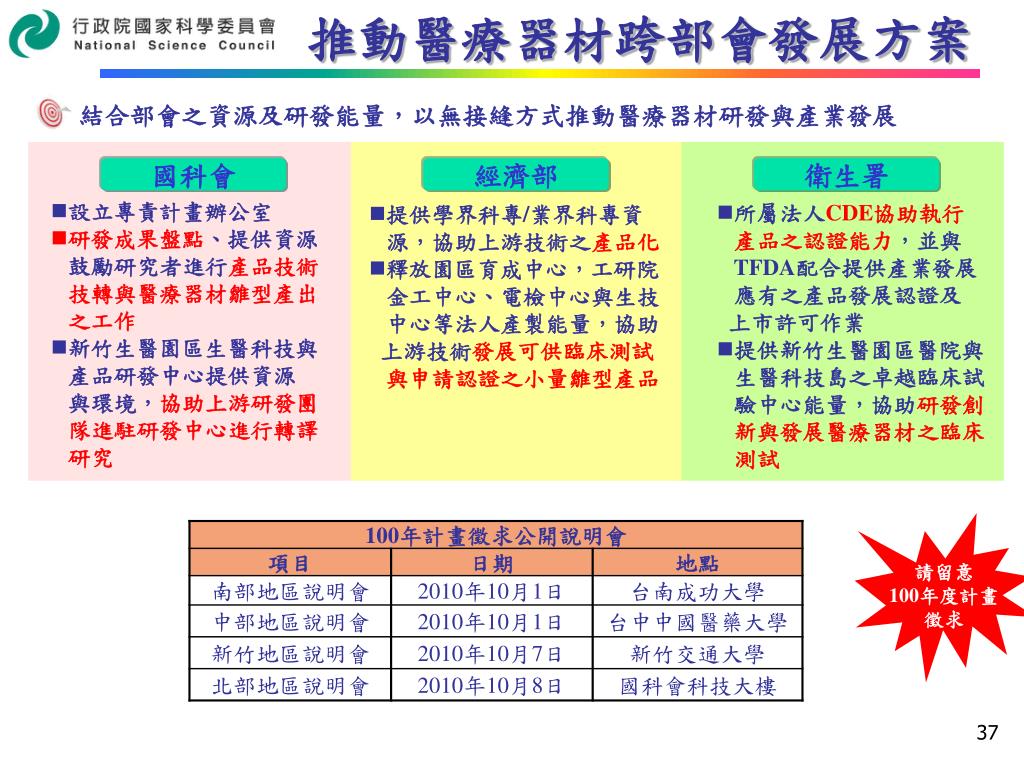 行政院國家科學委員會
National Science Council

推動醫療器材跨部會發展方案

結合部會之資源及研發能量，以無接縫方式推動醫療器材研發與產業發展

國科會

■設立專責計畫辦公室
■研發成果盤點、提供資源鼓勵研究者進行產品技術技轉與醫療器材雛型產出之工作
■新竹生醫園區生醫科技與產品研發中心提供資源與環境，協助上游研發團隊進駐研發中心進行轉譯研究

經濟部

■提供學界科專/業界科專資源，協助上游技術之產品化
■釋放園區育成中心，工研院金工中心、電檢中心與生技中心等法人產製能量，協助上游技術發展可供臨床測試與申請認證之小量雛型產品

衛生署

■所屬法人CDE協助執行產品之認證能力，並與TFDA配合提供產業發展應有之產品發展認證及上市許可作業
■提供新竹生醫園區醫院與生醫科技島之卓越臨床試驗中心能量，協助研發創新與發展醫療器材之臨床測試

| 100年計畫徵求公開說明會 | | |
|---|---|---|
| 項目 | 日期 | 地點 |
| 南部地區說明會 | 2010年10月1日 | 台南成功大學 |
| 中部地區說明會 | 2010年10月1日 | 台中中國醫藥大學 |
| 新竹地區說明會 | 2010年10月7日 | 新竹交通大學 |
| 北部地區說明會 | 2010年10月8日 | 國科會科技大樓 |

請留意
100年度計畫
徵求

37